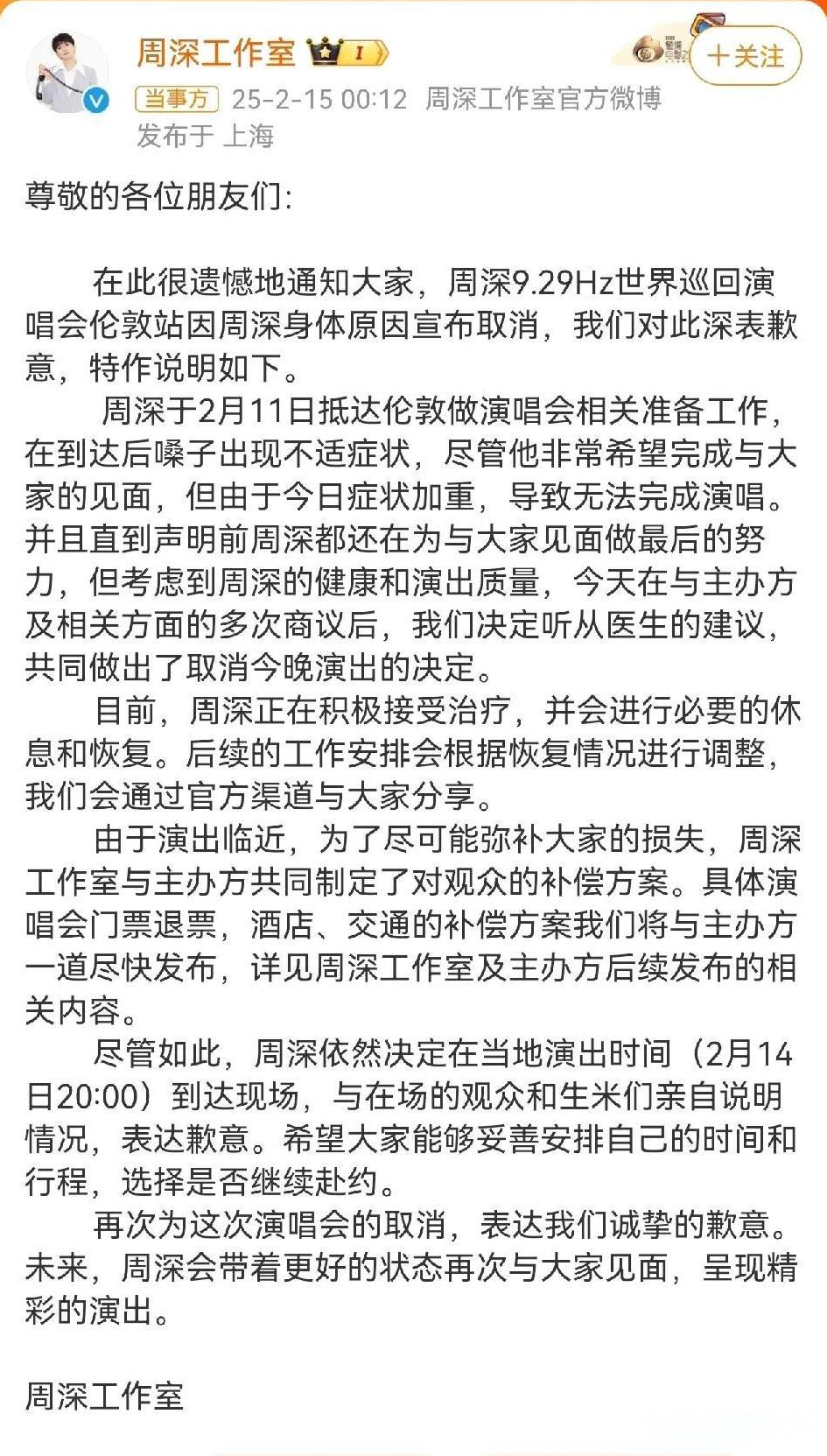 周深工作室 I

+关注

当事方 25-2-15 00:12 周深工作室官方微博
发布于 上海

尊敬的各位朋友们:

在此很遗憾地通知大家，周深9.29Hz世界巡回演唱会伦敦站因周深身体原因宣布取消，我们对此深表歉意，特作说明如下。

周深于2月11日抵达伦敦做演唱会相关准备工作，在到达后嗓子出现不适症状，尽管他非常希望完成与大家的见面，但由于今日症状加重，导致无法完成演唱。并且直到声明前周深都还在为与大家见面做最后的努力，但考虑到周深的健康和演出质量，今天在与主办方及相关方面的多次商议后，我们决定听从医生的建议，共同做出了取消今晚演出的决定。

目前，周深正在积极接受治疗，并会进行必要的休息和恢复。后续的工作安排会根据恢复情况进行调整，我们会通过官方渠道与大家分享。

由于演出临近，为了尽可能弥补大家的损失，周深工作室与主办方共同制定了对观众的补偿方案。具体演唱会门票退票，酒店、交通的补偿方案我们将与主办方一道尽快发布，详见周深工作室及主办方后续发布的相关内容。

尽管如此，周深依然决定在当地演出时间（2月14日20:00）到达现场，与在场的观众和生米们亲自说明情况，表达歉意。希望大家能够妥善安排自己的时间和行程，选择是否继续赴约。

再次为这次演唱会的取消，表达我们诚挚的歉意。未来，周深会带着更好的状态再次与大家见面，呈现精彩的演出。

周深工作室